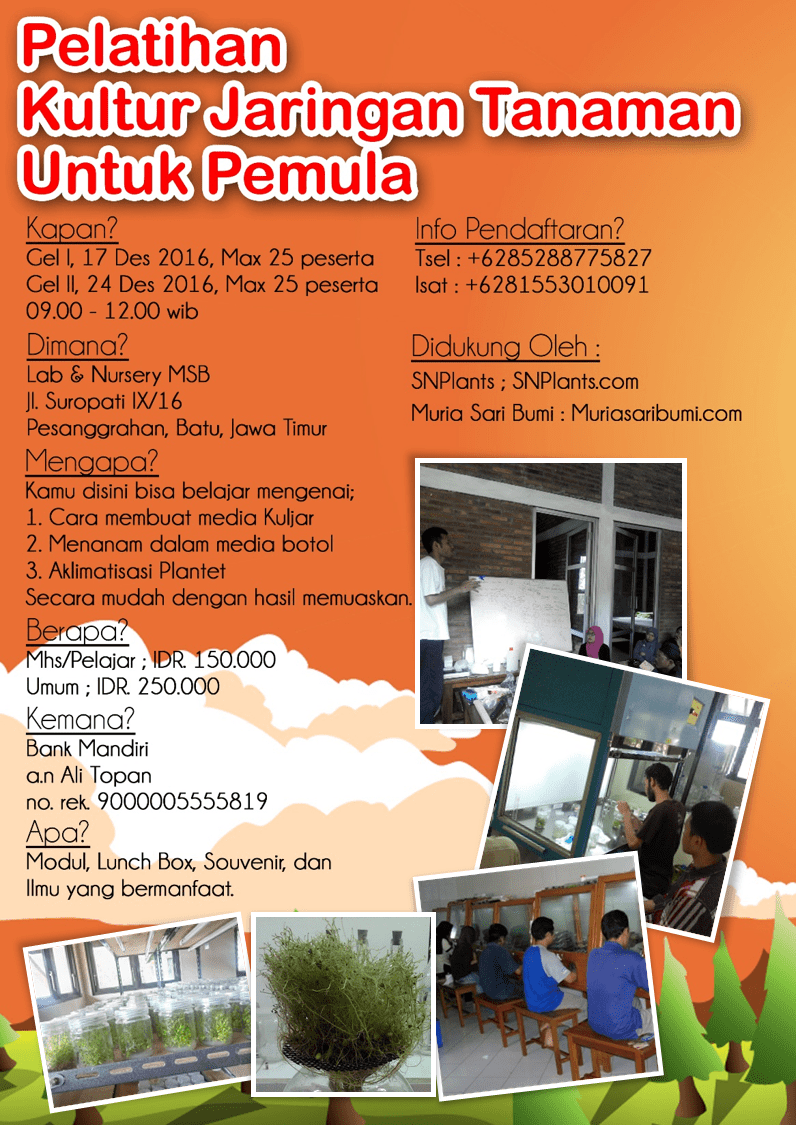 Pelatihan
Kultur Jaringan Tanaman
Untuk Pemula

Kapan?
Gel I, 17 Des 2016, Max 25 peserta
Gel II, 24 Des 2016, Max 25 peserta
09.00 - 12.00 wib

Dimana?
Lab & Nursery MSB
Jl. Suropati IX/16
Pesanggrahan, Batu, Jawa Timur

Mengapa?
Kamu disini bisa belajar mengenai;
1. Cara membuat media Kuljar
2. Menanam dalam media botol
3. Aklimatisasi Plantet
Secara mudah dengan hasil memuaskan.

Berapa?
Mhs/Pelajar ; IDR. 150.000
Umum ; IDR. 250.000

Kemana?
Bank Mandiri
a.n Ali Topan
no. rek. 9000005555819

Apa?
Modul, Lunch Box, Souvenir, dan Ilmu yang bermanfaat.

Info Pendaftaran?
Tsel : +6285288775827
Isat : +6281553010091

Didukung Oleh :
SNPlants ; SNPlants.com
Muria Sari Bumi : Muriasaribumi.com